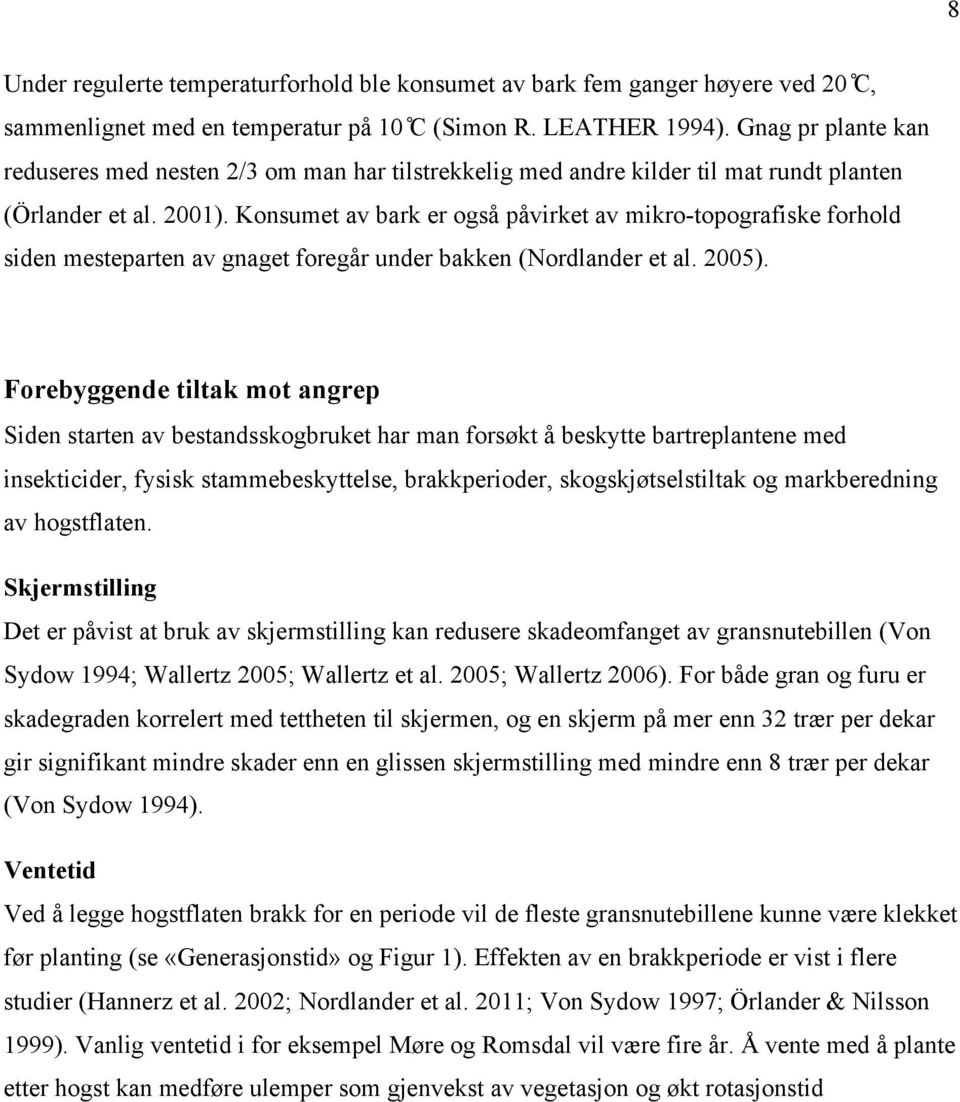 8

Under regulerte temperaturforhold ble konsumet av bark fem ganger høyere ved 20℃, sammenlignet med en temperatur på 10℃ (Simon R. LEATHER 1994). Gnag pr plante kan reduseres med nesten 2/3 om man har tilstrekkelig med andre kilder til mat rundt planten (Örlander et al. 2001). Konsumet av bark er også påvirket av mikro-topografiske forhold siden mesteparten av gnaget foregår under bakken (Nordlander et al. 2005).

Forebyggende tiltak mot angrep
Siden starten av bestandsskogbruket har man forsøkt å beskytte bartreplantene med insekticider, fysisk stammebeskyttelse, brakkperioder, skogskjøtselstiltak og markberedning av hogstflaten.

Skjermstilling
Det er påvist at bruk av skjermstilling kan redusere skadeomfanget av gransnutebillen (Von Sydow 1994; Wallertz 2005; Wallertz et al. 2005; Wallertz 2006). For både gran og furu er skadegraden korrelert med tettheten til skjermen, og en skjerm på mer enn 32 trær per dekar gir signifikant mindre skader enn en glissen skjermstilling med mindre enn 8 trær per dekar (Von Sydow 1994).

Ventetid
Ved å legge hogstflaten brakk for en periode vil de fleste gransnutebillene kunne være klekket før planting (se «Generasjonstid» og Figur 1). Effekten av en brakkperiode er vist i flere studier (Hannerz et al. 2002; Nordlander et al. 2011; Von Sydow 1997; Örlander & Nilsson 1999). Vanlig ventetid i for eksempel Møre og Romsdal vil være fire år. Å vente med å plante etter hogst kan medføre ulemper som gjenvekst av vegetasjon og økt rotasjonstid